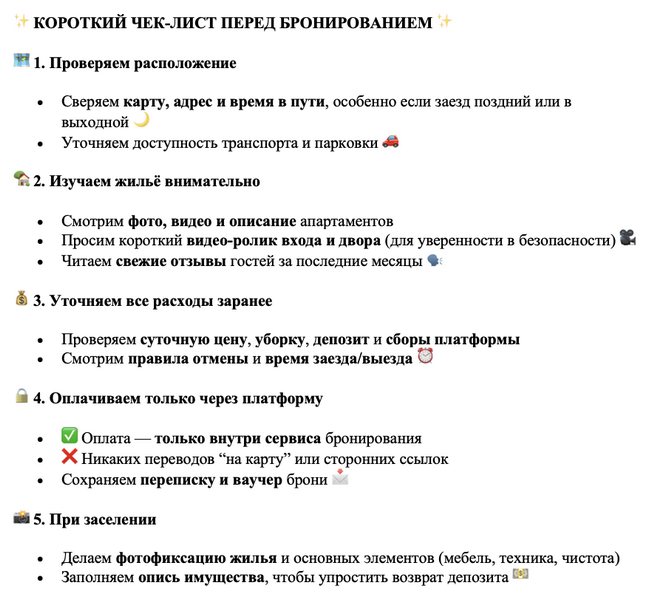 ✨ КОРОТКИЙ ЧЕК-ЛИСТ ПЕРЕД БРОНИРОВАНИЕМ ✨

🗺 1. Проверяем расположение

- Сверяем карту, адрес и время в пути, особенно если заезд поздний или в выходной 🌙
- Уточняем доступность транспорта и парковки 🚗

🏡 2. Изучаем жильё внимательно

- Смотрим фото, видео и описание апартаментов
- Просим короткий видео-ролик входа и двора (для уверенности в безопасности) 🎥
- Читаем свежие отзывы гостей за последние месяцы 🗣

💰 3. Уточняем все расходы заранее

- Проверяем суточную цену, уборку, депозит и сборы платформы
- Смотрим правила отмены и время заезда/выезда ⏰

🔒 4. Оплачиваем только через платформу

- ✅ Оплата — только внутри сервиса бронирования
- ❌ Никаких переводов “на карту” или сторонних ссылок
- Сохраняем переписку и ваучер брони 📩

📸 5. При заселении

- Делаем фотофиксацию жилья и основных элементов (мебель, техника, чистота)
- Заполняем опись имущества, чтобы упростить возврат депозита 💵